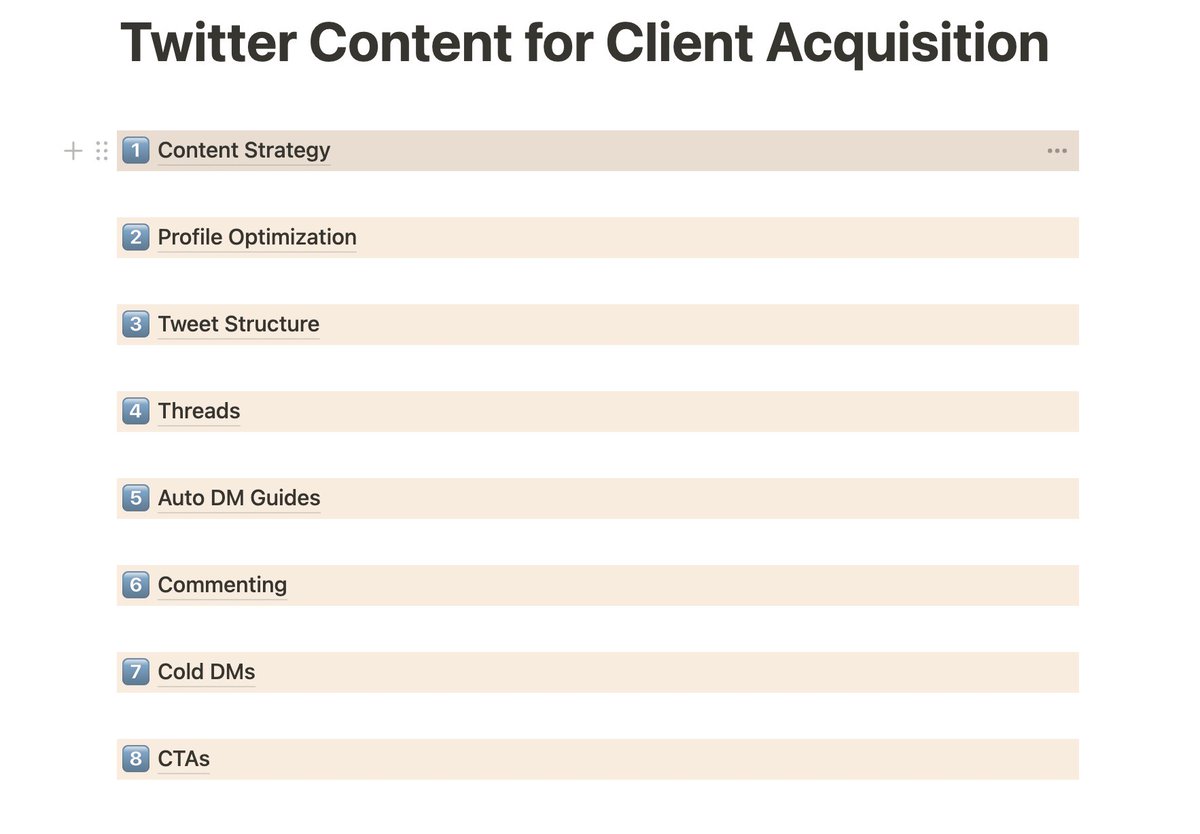 Twitter Content for Client Acquisition

1 Content Strategy

2 Profile Optimization

3 Tweet Structure

4 Threads

5 Auto DM Guides

6 Commenting

7 Cold DMs

8 CTAs